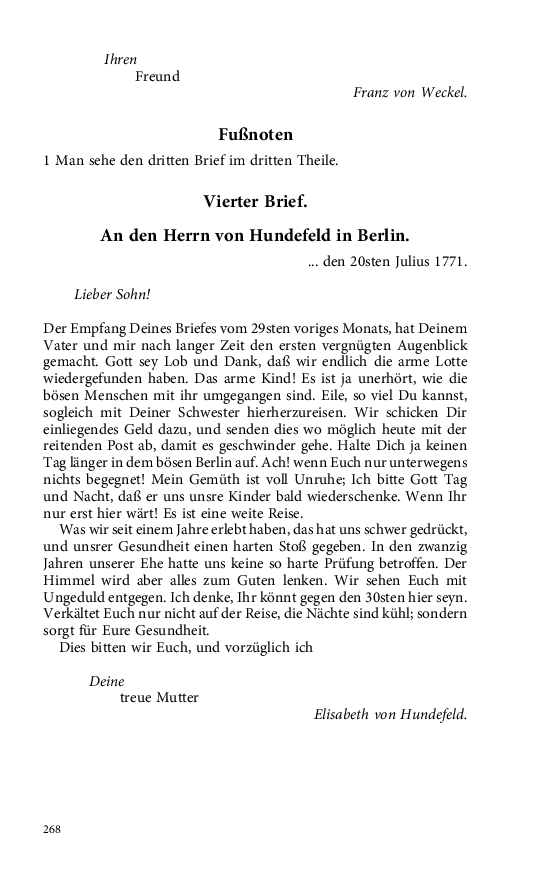 Ihren
Freund
Franz von Weckel.

Fußnoten

1 Man sehe den dritten Brief im dritten Theile.

Vierter Brief.

An den Herrn von Hundefeld in Berlin.

... den 20sten Julius 1771.

Lieber Sohn!

Der Empfang Deines Briefes vom 29sten voriges Monats, hat Deinem Vater und mir nach langer Zeit den ersten vergnügten Augenblick gemacht. Gott sey Lob und Dank, daß wir endlich die arme Lotte wiedergefunden haben. Das arme Kind! Es ist ja unerhört, wie die bösen Menschen mit ihr umgegangen sind. Eile, so viel Du kannst, sogleich mit Deiner Schwester hierherzureisen. Wir schicken Dir einliegendes Geld dazu, und senden dies wo möglich heute mit der reitenden Post ab, damit es geschwinder gehe. Halte Dich ja keinen Tag länger in dem bösen Berlin auf. Ach! wenn Euch nur unterwegens nichts begegnet! Mein Gemüth ist voll Unruhe; Ich bitte Gott Tag und Nacht, daß er uns unsre Kinder bald wiederschenke. Wenn Ihr nur erst hier wärt! Es ist eine weite Reise.

Was wir seit einem Jahre erlebt haben, das hat uns schwer gedrückt, und unsrer Gesundheit einen harten Stoß gegeben. In den zwanzig Jahren unserer Ehe hatte uns keine so harte Prüfung betroffen. Der Himmel wird aber alles zum Guten lenken. Wir sehen Euch mit Ungeduld entgegen. Ich denke, Ihr könnt gegen den 30sten hier seyn. Verkältet Euch nur nicht auf der Reise, die Nächte sind kühl; sondern sorgt für Eure Gesundheit.

Dies bitten wir Euch, und vorzüglich ich

Deine
treue Mutter
Elisabeth von Hundefeld.

268